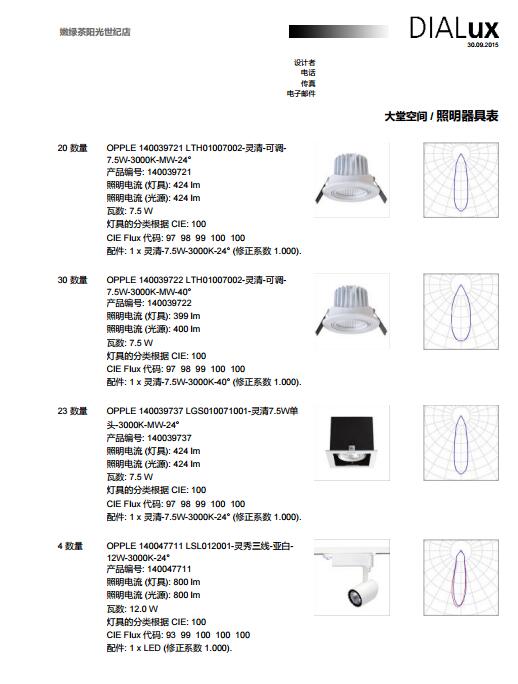 嫩绿茶阳光世纪店

DIALux
30.09.2015

设计者
电话
传真
电子邮件

大堂空间 / 照明器具表

20 数量

OPPLE 140039721 LTH01007002-灵清-可调-7.5W-3000K-MW-24°
产品编号: 140039721
照明电流 (灯具): 424 lm
照明电流 (光源): 424 lm
瓦数: 7.5 W
灯具的分类根据 CIE: 100
CIE Flux 代码: 97 98 99 100 100
配件: 1 x 灵清-7.5W-3000K-24° (修正系数 1.000).

30 数量

OPPLE 140039722 LTH01007002-灵清-可调-7.5W-3000K-MW-40°
产品编号: 140039722
照明电流 (灯具): 399 lm
照明电流 (光源): 400 lm
瓦数: 7.5 W
灯具的分类根据 CIE: 100
CIE Flux 代码: 97 98 99 100 100
配件: 1 x 灵清-7.5W-3000K-40° (修正系数 1.000).

23 数量

OPPLE 140039737 LGS010071001-灵清7.5W单头-3000K-MW-24°
产品编号: 140039737
照明电流 (灯具): 424 lm
照明电流 (光源): 424 lm
瓦数: 7.5 W
灯具的分类根据 CIE: 100
CIE Flux 代码: 97 98 99 100 100
配件: 1 x 灵清-7.5W-3000K-24° (修正系数 1.000).

4 数量

OPPLE 140047711 LSL012001-灵秀三线-亚白-12W-3000K-24°
产品编号: 140047711
照明电流 (灯具): 800 lm
照明电流 (光源): 800 lm
瓦数: 12.0 W
灯具的分类根据 CIE: 100
CIE Flux 代码: 93 99 100 100 100
配件: 1 x LED (修正系数 1.000).